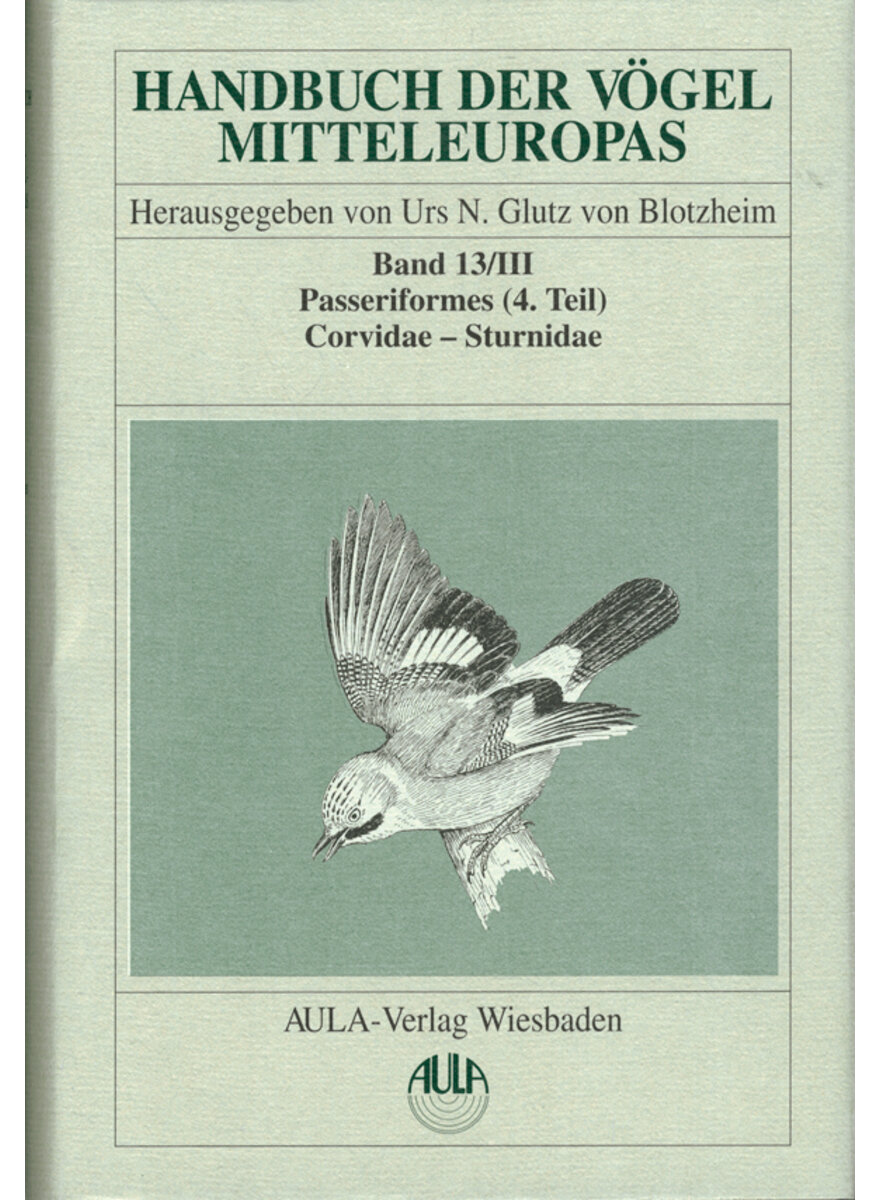 HANDBUCH DER VÖGEL MITTELEUROPAS

Herausgegeben von Urs N. Glutz von Blotzheim

Band 13/III
Passeriformes (4. Teil)
Corvidae – Sturnidae

AULA-Verlag Wiesbaden

AULA